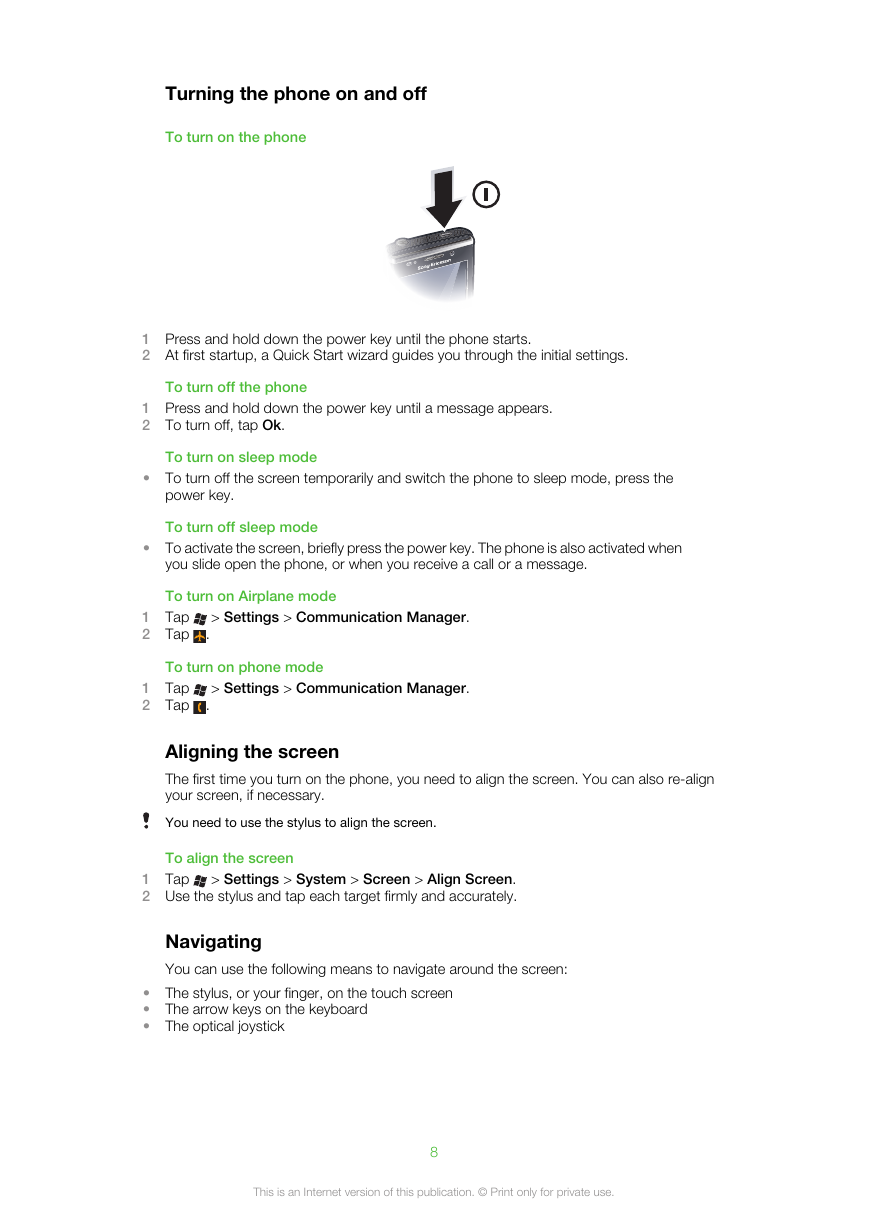 Turning the phone on and off

To turn on the phone

Sony Ericsson

1 Press and hold down the power key until the phone starts.
2 At first startup, a Quick Start wizard guides you through the initial settings.

To turn off the phone

1 Press and hold down the power key until a message appears.
2 To turn off, tap Ok.

To turn on sleep mode

• To turn off the screen temporarily and switch the phone to sleep mode, press the power key.

To turn off sleep mode

• To activate the screen, briefly press the power key. The phone is also activated when you slide open the phone, or when you receive a call or a message.

To turn on Airplane mode

1 Tap > Settings > Communication Manager.
2 Tap .

To turn on phone mode

1 Tap > Settings > Communication Manager.
2 Tap .

Aligning the screen

The first time you turn on the phone, you need to align the screen. You can also re-align your screen, if necessary.

You need to use the stylus to align the screen.

To align the screen

1 Tap > Settings > System > Screen > Align Screen.
2 Use the stylus and tap each target firmly and accurately.

Navigating

You can use the following means to navigate around the screen:

• The stylus, or your finger, on the touch screen
• The arrow keys on the keyboard
• The optical joystick

8

This is an Internet version of this publication. © Print only for private use.